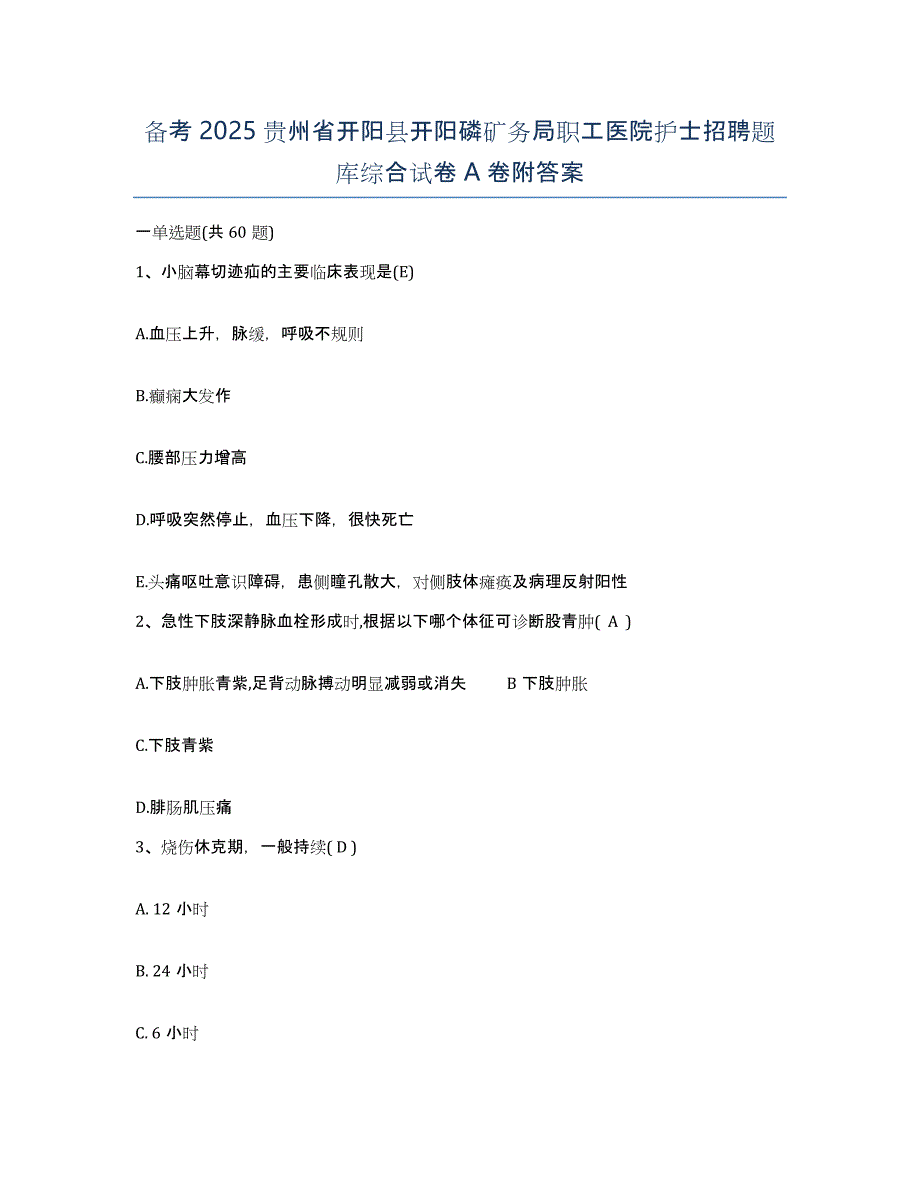 备考 2025 贵州省开阳县开阳磷矿务局职工医院护士招聘题库综合试卷 A 卷附答案

一单选题(共 60 题)

1、小脑幕切迹疝的主要临床表现是(E)

A.血压上升，脉缓，呼吸不规则

B.癫痫大发作

C.腰部压力增高

D.呼吸突然停止，血压下降，很快死亡

E.头痛呕吐意识障碍，患侧瞳孔散大，对侧肢体瘫痪及病理反射阳性

2、急性下肢深静脉血栓形成时,根据以下哪个体征可诊断股青肿( A )

A.下肢肿胀青紫,足背动脉搏动明显减弱或消失 B 下肢肿胀

C.下肢青紫

D.腓肠肌压痛

3、烧伤休克期，一般持续( D )

A. 12 小时

B. 24 小时

C. 6 小时